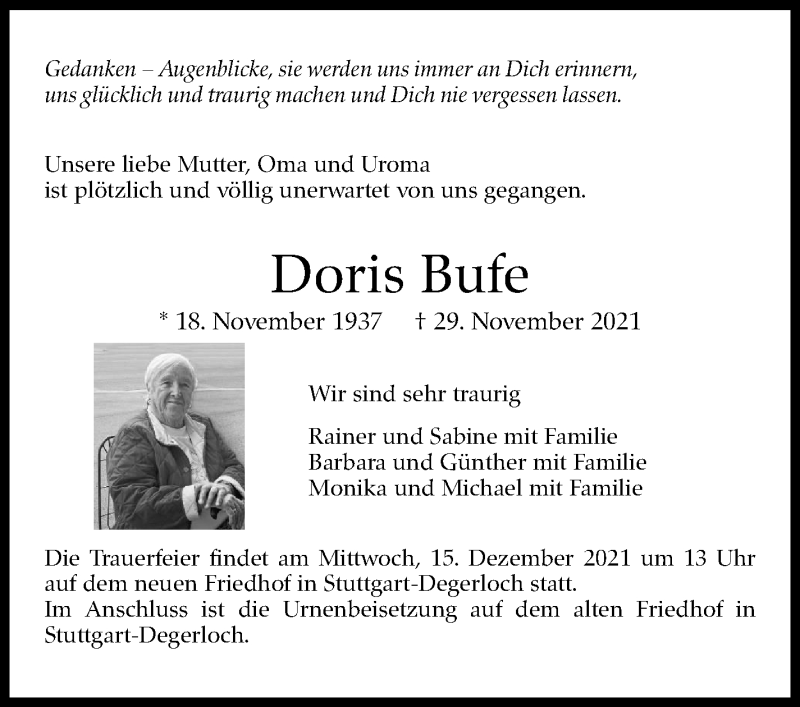 Gedanken – Augenblicke, sie werden uns immer an Dich erinnern, uns glücklich und traurig machen und Dich nie vergessen lassen.

Unsere liebe Mutter, Oma und Uroma
ist plötzlich und völlig unerwartet von uns gegangen.

Doris Bufe

* 18. November 1937 † 29. November 2021

Wir sind sehr traurig

Rainer und Sabine mit Familie
Barbara und Günther mit Familie
Monika und Michael mit Familie

Die Trauerfeier findet am Mittwoch, 15. Dezember 2021 um 13 Uhr auf dem neuen Friedhof in Stuttgart-Degerloch statt.
Im Anschluss ist die Urnenbeisetzung auf dem alten Friedhof in Stuttgart-Degerloch.